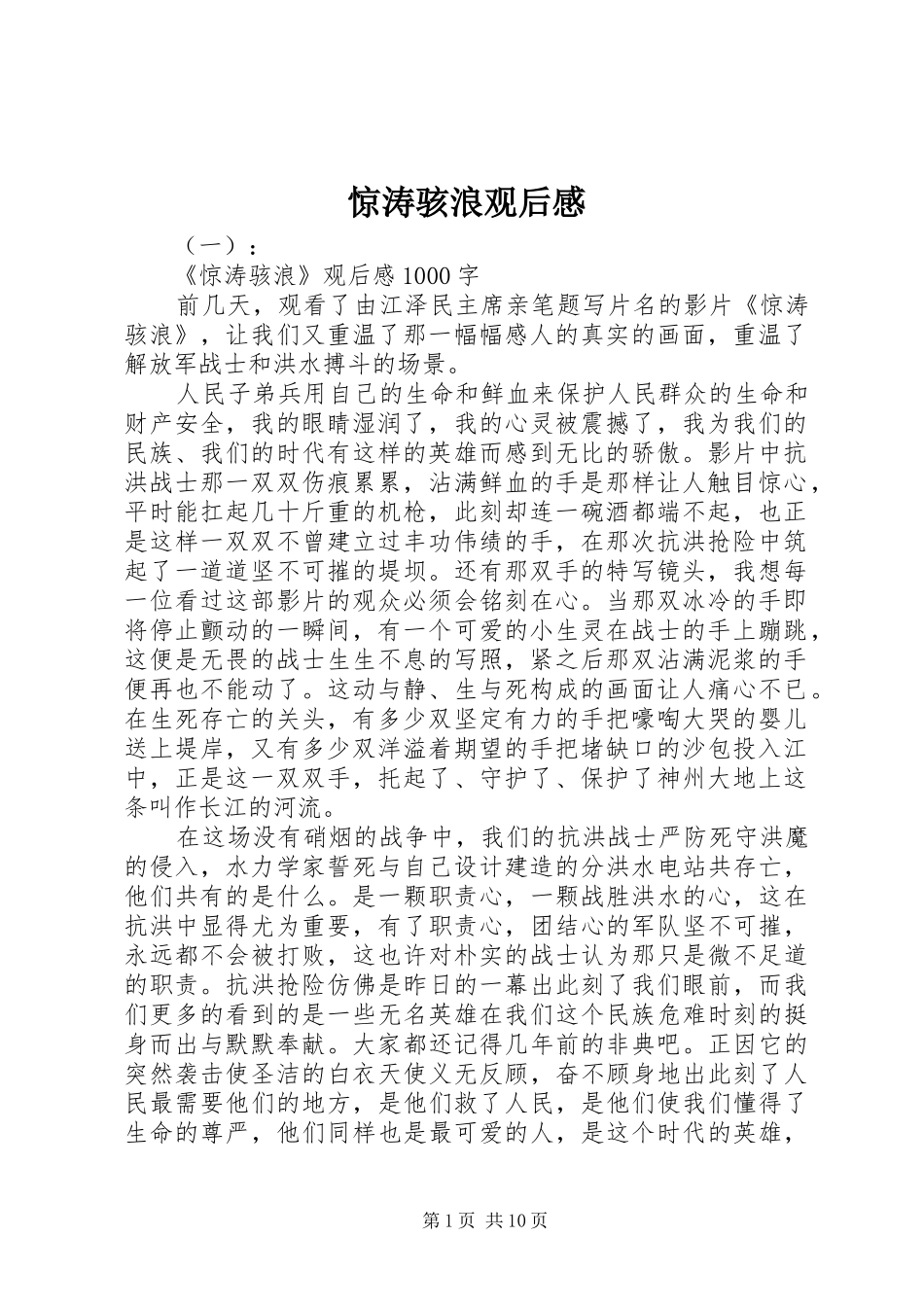 惊涛骇浪观后感

（一）：

《惊涛骇浪》观后感 1000 字

前几天，观看了由江泽民主席亲笔题写片名的影片《惊涛骇浪》，让我们又重温了那一幅幅感人的真实的画面，重温了解放军战士和洪水搏斗的场景。

人民子弟兵用自己的生命和鲜血来保护人民群众的生命和财产安全，我的眼睛湿润了，我的心灵被震撼了，我为我们的民族、我们的时代有这样的英雄而感到无比的骄傲。影片中抗洪战士那一双双伤痕累累，沾满鲜血的手是那样让人触目惊心，平时能扛起几十斤重的机枪，此刻却连一碗酒都端不起，也正是这样一双双不曾建立过丰功伟绩的手，在那次抗洪抢险中筑起了一道道坚不可摧的堤坝。还有那双手的特写镜头，我想每一位看过这部影片的观众必须会铭刻在心。当那双冰冷的手即将停止颤动的一瞬间，有一个可爱的小生灵在战士的手上蹦跳，这便是无畏的战士生生不息的写照，紧之后那双沾满泥浆的手便再也不能动了。这动与静、生与死构成的画面让人痛心不已。在生死存亡的关头，有多少双坚定有力的手把嚎啕大哭的婴儿送上堤岸，又有多少双洋溢着期望的手把堵缺口的沙包投入江中，正是这一双双手，托起了、守护了、保护了神州大地上这条叫作长江的河流。

在这场没有硝烟的战争中，我们的抗洪战士严防死守洪魔的侵入，水力学家誓死与自己设计建造的分洪水电站共存亡，他们共有的是什么。是一颗职责心，一颗战胜洪水的心，这在抗洪中显得尤为重要，有了职责心，团结心的军队坚不可摧，永远都不会被打败，这也许对朴实的战士认为那只是微不足道的职责。抗洪抢险仿佛是昨日的一幕出此刻了我们眼前，而我们更多的看到的是一些无名英雄在我们这个民族危难时刻的挺身而出与默默奉献。大家都还记得几年前的非典吧。正因它的突然袭击使圣洁的白衣天使义无反顾，奋不顾身地出此刻了人民最需要他们的地方，是他们救了人民，是他们使我们懂得了生命的尊严，他们同样也是最可爱的人，是这个时代的英雄，

第 1 页 共 10 页